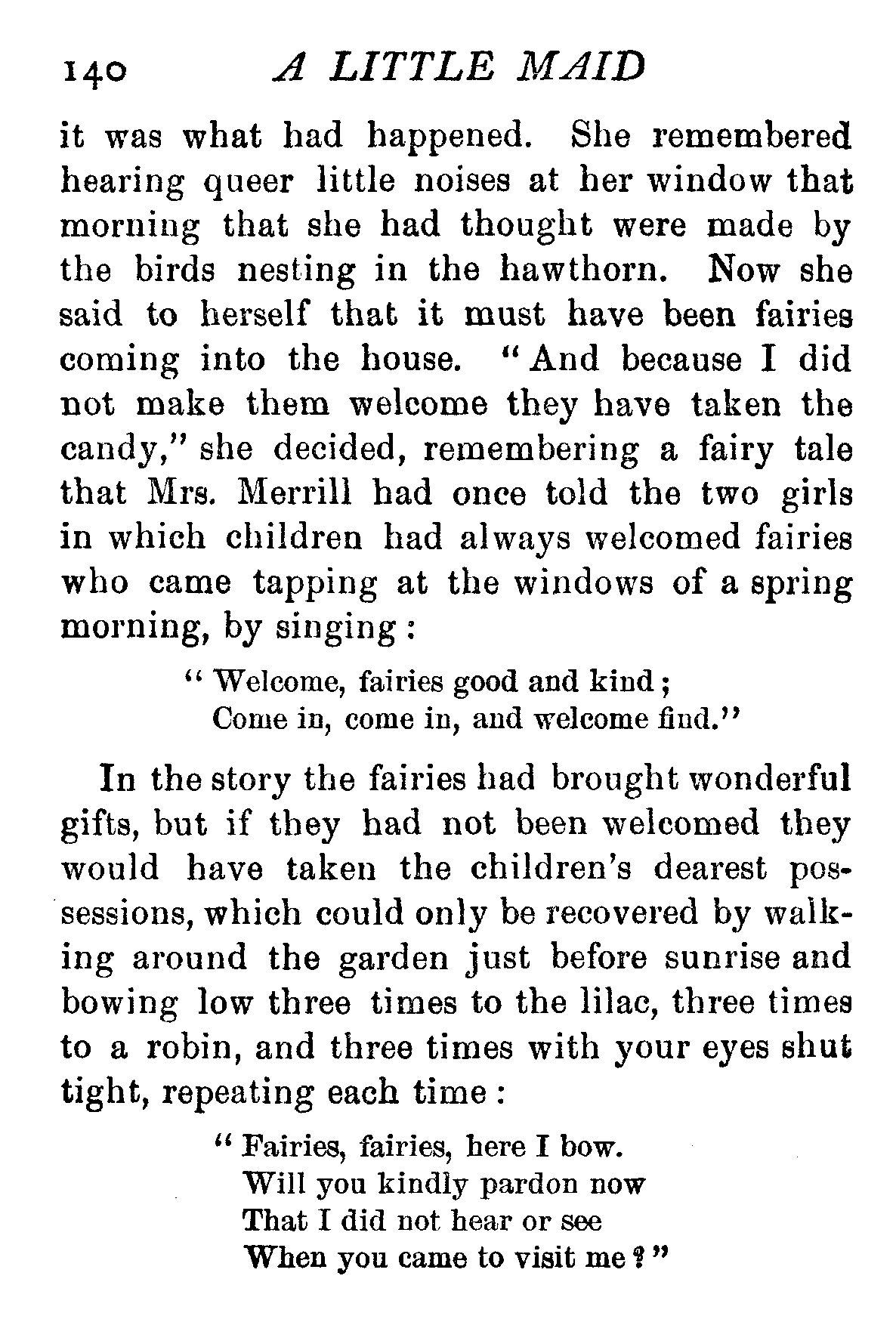 140 A LITTLE MAID

it was what had happened. She remembered hearing queer little noises at her window that morning that she had thought were made by the birds nesting in the hawthorn. Now she said to herself that it must have been fairies coming into the house. "And because I did not make them welcome they have taken the candy," she decided, remembering a fairy tale that Mrs. Merrill had once told the two girls in which children had always welcomed fairies who came tapping at the windows of a spring morning, by singing:

"Welcome, fairies good and kind;
Come in, come in, and welcome find."

In the story the fairies had brought wonderful gifts, but if they had not been welcomed they would have taken the children's dearest possessions, which could only be recovered by walking around the garden just before sunrise and bowing low three times to the lilac, three times to a robin, and three times with your eyes shut tight, repeating each time:

"Fairies, fairies, here I bow.
Will you kindly pardon now
That I did not hear or see
When you came to visit me?"